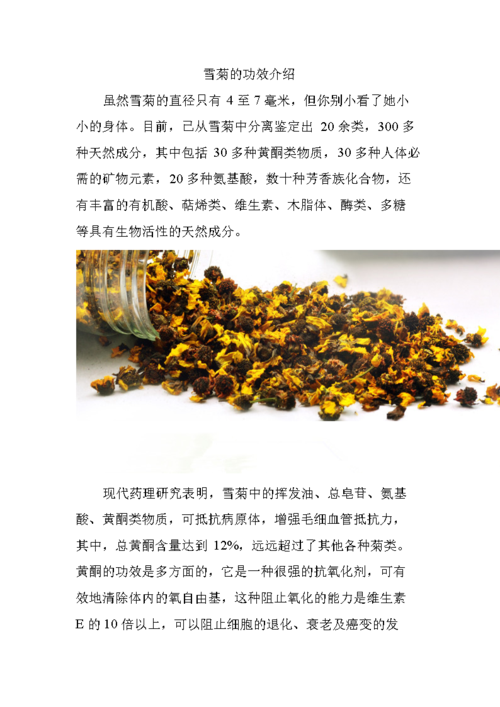 雪菊的功效介绍

虽然雪菊的直径只有 4 至 7 毫米，但你别小看了她小小的身体。目前，已从雪菊中分离鉴定出 20 余类，300 多种天然成分，其中包括 30 多种黄酮类物质，30 多种人体必需的矿物元素，20 多种氨基酸，数十种芳香族化合物，还有丰富的有机酸、萜烯类、维生素、木脂体、酶类、多糖等具有生物活性的天然成分。

现代药理研究表明，雪菊中的挥发油、总皂苷、氨基酸、黄酮类物质，可抵抗病原体，增强毛细血管抵抗力，其中，总黄酮含量达到 12%，远远超过了其他各种菊类。黄酮的功效是多方面的，它是一种很强的抗氧化剂，可有效地清除体内的氧自由基，这种阻止氧化的能力是维生素 E 的 10 倍以上，可以阻止细胞的退化、衰老及癌变的发